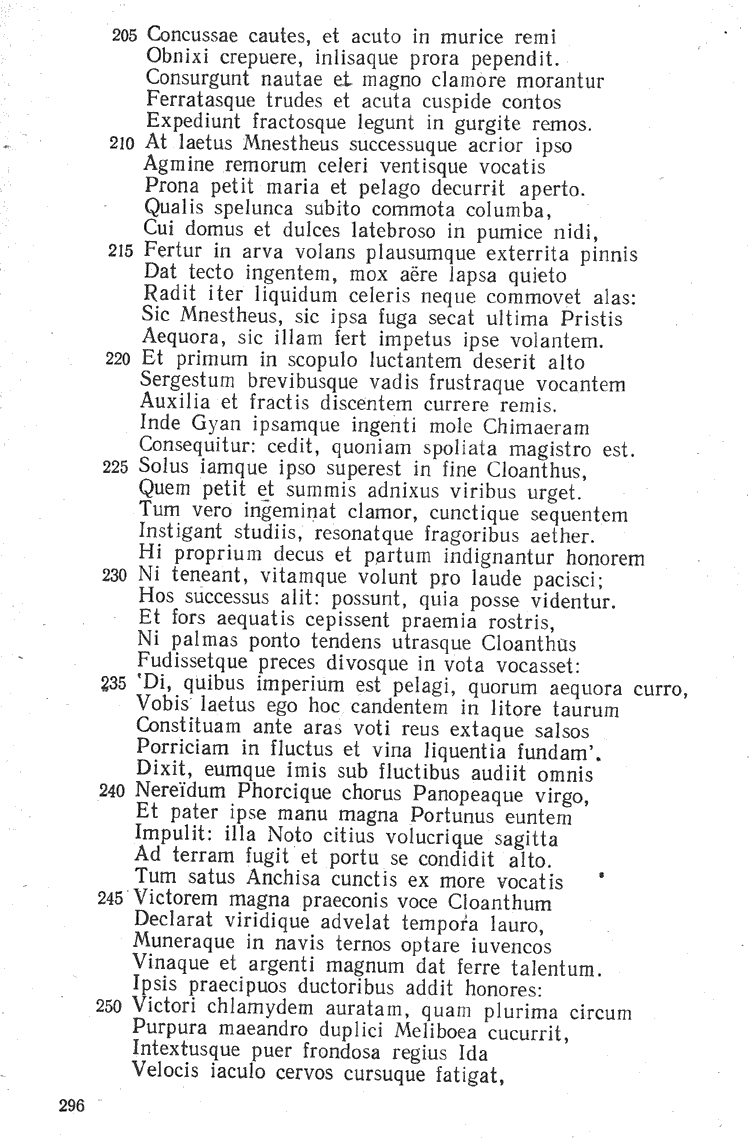 205 Concussae cautes, et acuto in murice remi
Obnixi crepuere, inlisaque prora pependit.
Consurgunt nautae et magno clamore morantur
Ferratasque trudes et acuta cuspide contos
Expediunt fractosque legunt in gurgite remos.
210 At laetus Mnestheus successuque acrior ipso
Agmine remorum celeri ventisque vocatis
Prona petit maria et pelago decurrit aperto.
Qualis spelunca subito commota columba,
Cui domus et dulces latebroso in pumice nidi,
215 Fertur in arva volans plausumque exterrita pinnis
Dat tecto ingentem, mox aëre lapsa quieto
Radit iter liquidum celeris neque commovet alas:
Sic Mnestheus, sic ipsa fuga secat ultima Pristis
Aequora, sic illam fert impetus ipse volantem.
220 Et primum in scopulo luctantem deserit alto
Sergestum brevibusque vadis frustraque vocantem
Auxilia et fractis discentem currere remis.
Inde Gyan ipsamque ingenti mole Chimaeram
Consequitur: cedit, quoniam spoliata magistro est.
225 Solus iamque ipso superest in fine Cloanthus,
Quem petit et summis adnixus viribus urget.
Tum vero ingeminat clamor, cunctique sequentem
Instigant studiis, resonatque fragoribus aether.
Hi proprium decus et partum indignantur honorem
230 Ni teneant, vitamque volunt pro laude pacisci;
Hos successus alit: possunt, quia posse videntur.
Et fors aequatis cepissent praemia rostris,
Ni palmas ponto tendens utrasque Cloanthus
Fudissetque preces divosque in vota vocasset:
235 'Di, quibus imperium est pelagi, quorum aequora curro,
Vobis laetus ego hoc candentem in litore taurum
Constituam ante aras voti reus extaque salsos
Porriciam in fluctus et vina liquentia fundam'.
Dixit, eumque imis sub fluctibus audiit omnis
240 Nereïdum Phorcique chorus Panopeaque virgo,
Et pater ipse manu magna Portunus euntem
Impulit: illa Noto citius volucrique sagitta
Ad terram fugit et portu se condidit alto.
Tum satus Anchisa cunctis ex more vocatis
245 Victorem magna praeconis voce Cloanthum
Declarat viridique advelat tempora lauro,
Muneraque in navis ternos optare iuvencos
Vinaque et argenti magnum dat ferre talentum.
Ipsis praecipuos ductoribus addit honores:
250 Victori chlamydem auratam, quam plurima circum
Purpura maeandro duplici Meliboea cucurrit,
Intextusque puer frondosa regius Ida
Velocis iaculo cervos cursuque fatigat,

296